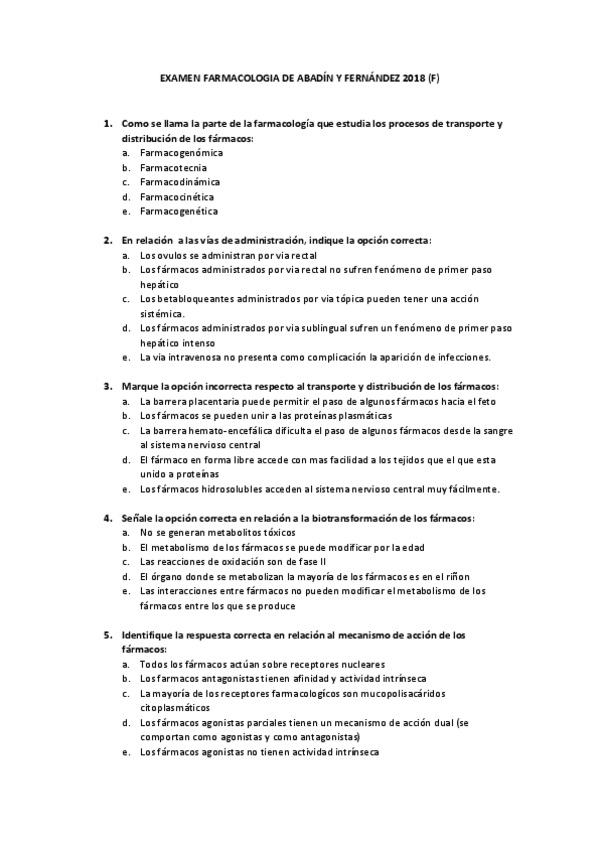 EXAMEN FARMACOLOGIA DE ABADÍN Y FERNÁNDEZ 2018 (F)

1. Como se llama la parte de la farmacología que estudia los procesos de transporte y distribución de los fármacos:
a. Farmacogenómica
b. Farmacotecnia
c. Farmacodinámica
d. Farmacocinética
e. Farmacogenética

2. En relación a las vías de administración, indique la opción correcta:
a. Los ovulos se administran por via rectal
b. Los fármacos administrados por via rectal no sufren fenómeno de primer paso hepático
c. Los betabloqueantes administrados por vía tópica pueden tener una acción sistémica.
d. Los fármacos administrados por via sublingual sufren un fenómeno de primer paso hepático intenso
e. La via intravenosa no presenta como complicación la aparición de infecciones.

3. Marque la opción incorrecta respecto al transporte y distribución de los fármacos:
a. La barrera placentaria puede permitir el paso de algunos fármacos hacia el feto
b. Los fármacos se pueden unir a las proteínas plasmáticas
c. La barrera hemato-encefálica dificulta el paso de algunos fármacos desde la sangre al sistema nervioso central
d. El fármaco en forma libre accede con mas facilidad a los tejidos que el que esta unido a proteínas
e. Los fármacos hidrosolubles acceden al sistema nervioso central muy fácilmente.

4. Señale la opción correcta en relación a la biotransformación de los fármacos:
a. No se generan metabolitos tóxicos
b. El metabolismo de los fármacos se puede modificar por la edad
c. Las reacciones de oxidación son de fase II
d. El órgano donde se metabolizan la mayoría de los fármacos es en el riñon
e. Las interacciones entre fármacos no pueden modificar el metabolismo de los fármacos entre los que se produce

5. Identifique la respuesta correcta en relación al mecanismo de acción de los fármacos:
a. Todos los fármacos actúan sobre receptores nucleares
b. Los farmacos antagonistas tienen afinidad y actividad intrínseca
c. La mayoría de los receptores farmacologícos son mucopolisacáridos citoplasmáticos
d. Los fármacos agonistas parciales tienen un mecanismo de acción dual (se comportan como agonistas y como antagonistas)
e. Los fármacos agonistas no tienen actividad intrínseca